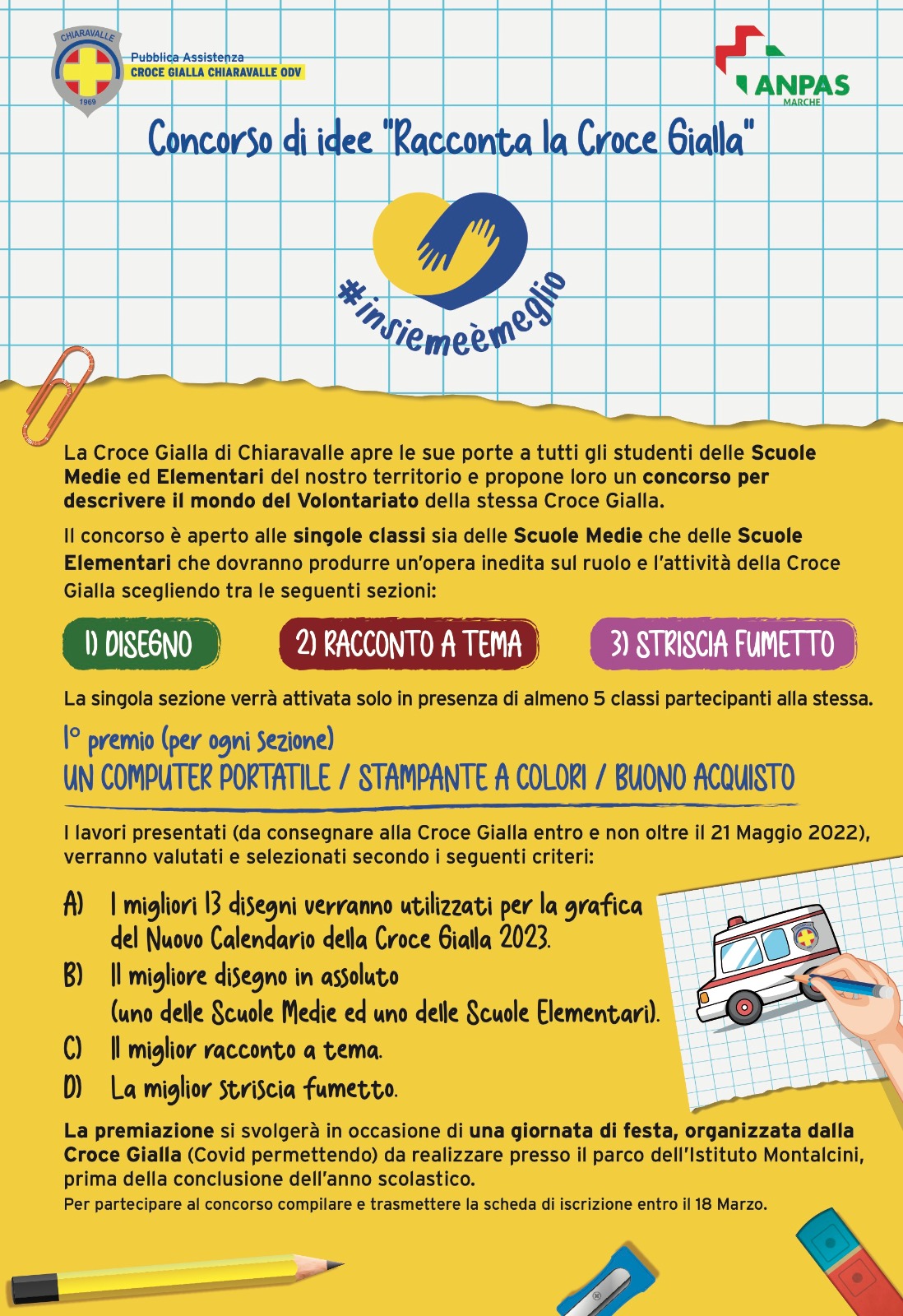 CHIARAVALLE
1969
Pubblica Assistenza
CROCE GIALLA CHIARAVALLE ODV

ANPAS
MARCHE

Concorso di idee "Racconta la Croce Gialla"

#insiemeèmeglio

La Croce Gialla di Chiaravalle apre le sue porte a tutti gli studenti delle Scuole Medie ed Elementari del nostro territorio e propone loro un concorso per descrivere il mondo del Volontariato della stessa Croce Gialla.

Il concorso è aperto alle singole classi sia delle Scuole Medie che delle Scuole Elementari che dovranno produrre un'opera inedita sul ruolo e l'attività della Croce Gialla scegliendo tra le seguenti sezioni:

1) DISEGNO
2) RACCONTO A TEMA
3) STRISCIA FUMETTO

La singola sezione verrà attivata solo in presenza di almeno 5 classi partecipanti alla stessa.

1° premio (per ogni sezione)
UN COMPUTER PORTATILE / STAMPANTE A COLORI / BUONO ACQUISTO

I lavori presentati (da consegnare alla Croce Gialla entro e non oltre il 21 Maggio 2022), verranno valutati e selezionati secondo i seguenti criteri:

A) I migliori 13 disegni verranno utilizzati per la grafica del Nuovo Calendario della Croce Gialla 2023.
B) Il migliore disegno in assoluto (uno delle Scuole Medie ed uno delle Scuole Elementari).
C) Il miglior racconto a tema.
D) La miglior striscia fumetto.

La premiazione si svolgerà in occasione di una giornata di festa, organizzata dalla Croce Gialla (Covid permettendo) da realizzare presso il parco dell'Istituto Montalcini, prima della conclusione dell'anno scolastico.
Per partecipare al concorso compilare e trasmettere la scheda di iscrizione entro il 18 Marzo.